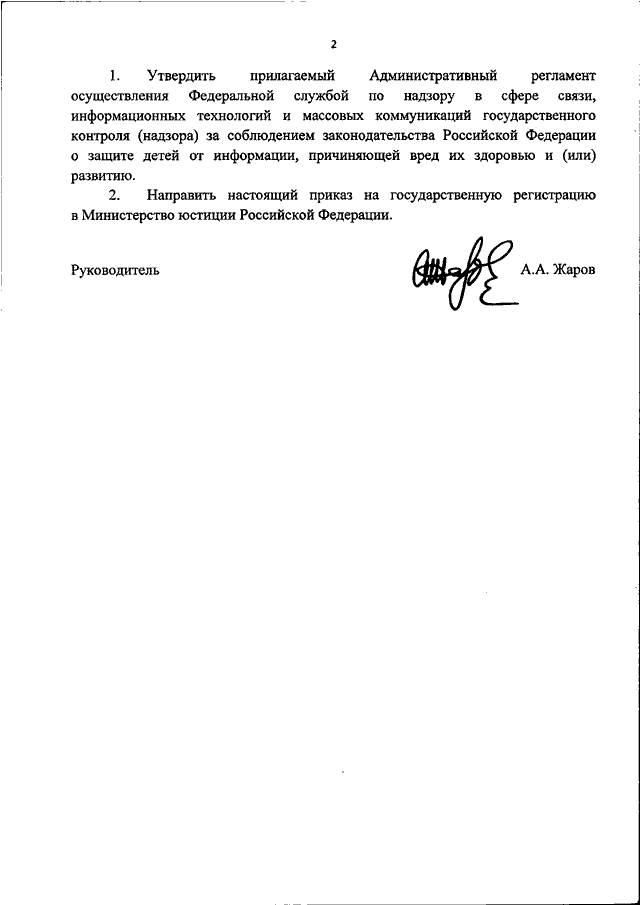 2

1. Утвердить прилагаемый Административный регламент осуществления Федеральной службой по надзору в сфере связи, информационных технологий и массовых коммуникаций государственного контроля (надзора) за соблюдением законодательства Российской Федерации о защите детей от информации, причиняющей вред их здоровью и (или) развитию.

2. Направить настоящий приказ на государственную регистрацию в Министерство юстиции Российской Федерации.

Руководитель А.А. Жаров